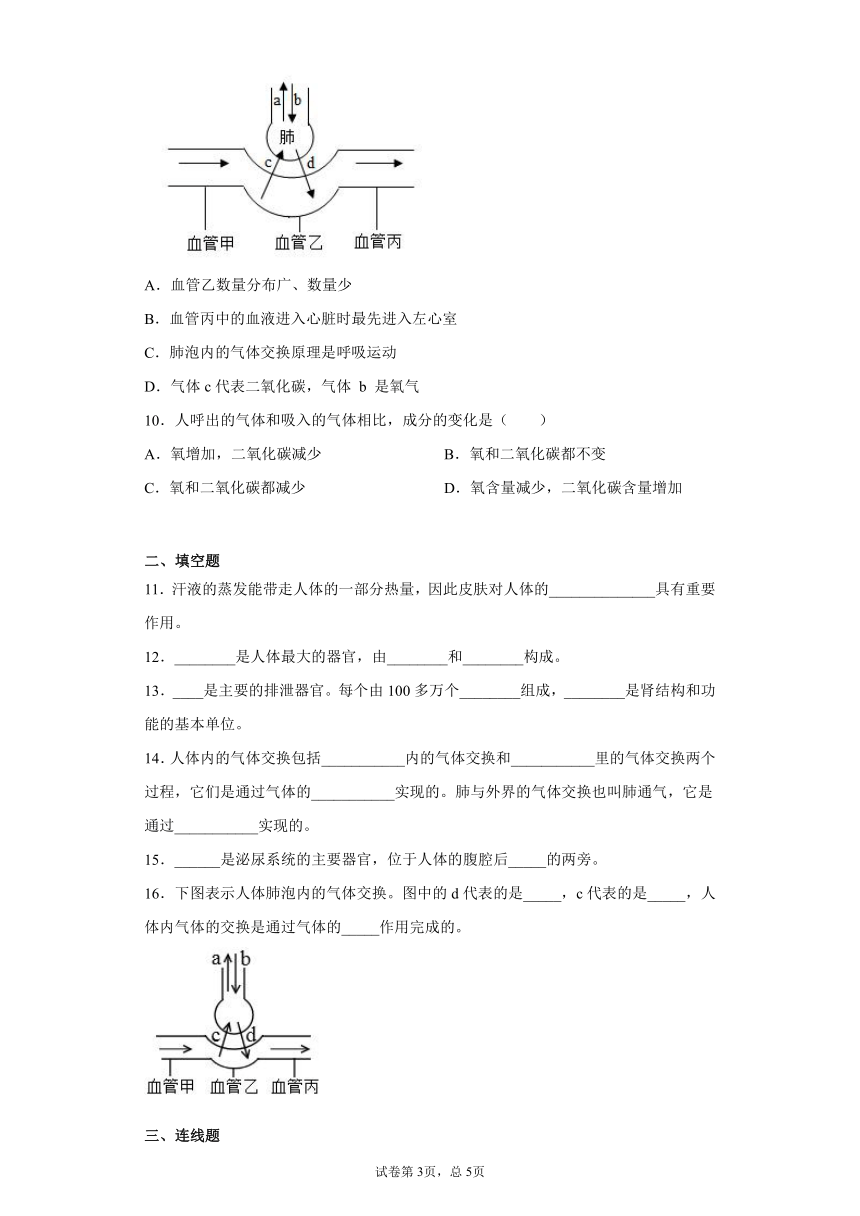 a b
肺
c d
血管甲 血管乙 血管丙

A．血管乙数量分布广、数量少

B．血管丙中的血液进入心脏时最先进入左心室

C．肺泡内的气体交换原理是呼吸运动

D．气体 c 代表二氧化碳，气体 b 是氧气

10．人呼出的气体和吸入的气体相比，成分的变化是（　　）

A．氧增加，二氧化碳减少

B．氧和二氧化碳都不变

C．氧和二氧化碳都减少

D．氧含量减少，二氧化碳含量增加

二、填空题

11．汗液的蒸发能带走人体的一部分热量，因此皮肤对人体的______________具有重要作用。

12．________是人体最大的器官，由________和________构成。

13．____是主要的排泄器官。每个由 100 多万个________组成，________是肾结构和功能的基本单位。

14．人体内的气体交换包括___________内的气体交换和___________里的气体交换两个过程，它们是通过气体的___________实现的。肺与外界的气体交换也叫肺通气，它是通过___________实现的。

15．______是泌尿系统的主要器官，位于人体的腹腔后_____的两旁。

16．下图表示人体肺泡内的气体交换。图中的 d 代表的是_____，c 代表的是_____，人体内气体的交换是通过气体的_____作用完成的。

a b
c d
血管甲 血管乙 血管丙

三、连线题

试卷第 3页，总 5页